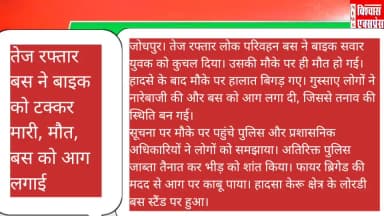 विश्वास एक्सप्रेस

तेज रफ्तार बस ने बाइक को टक्कर मारी, मौत, बस को आग लगाई

जोधपुर। तेज रफ्तार लोक परिवहन बस ने बाइक सवार युवक को कुचल दिया। उसकी मौके पर ही मौत हो गई। हादसे के बाद मौके पर हालात बिगड़ गए। गुस्साए लोगों ने नारेबाजी की और बस को आग लगा दी, जिससे तनाव की स्थिति बन गई।
सूचना पर मौके पर पहुंचे पुलिस और प्रशासनिक अधिकारियों ने लोगों को समझाया। अतिरिक्त पुलिस जाब्ता तैनात कर भीड़ को शांत किया। फायर ब्रिगेड की मदद से आग पर काबू पाया। हादसा केरू क्षेत्र के लोरडी बस स्टैंड पर हुआ।